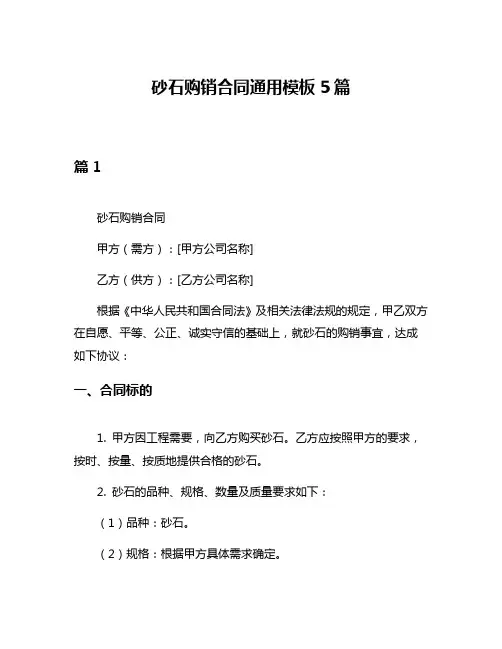 砂石购销合同通用模板 5 篇

篇 1

砂石购销合同

甲方（需方）：[甲方公司名称]

乙方（供方）：[乙方公司名称]

根据《中华人民共和国合同法》及相关法律法规的规定，甲乙双方在自愿、平等、公正、诚实守信的基础上，就砂石的购销事宜，达成如下协议：

一、合同标的

1. 甲方因工程需要，向乙方购买砂石。乙方应按照甲方的要求，按时、按量、按质地提供合格的砂石。

2. 砂石的品种、规格、数量及质量要求如下：

（1）品种：砂石。

（2）规格：根据甲方具体需求确定。